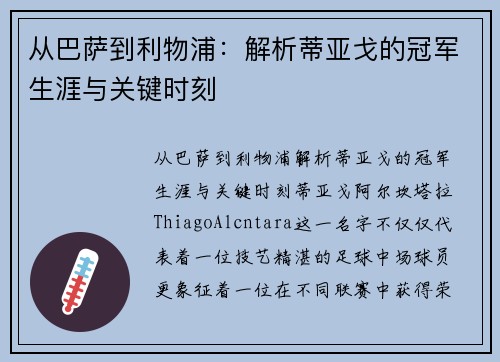 从巴萨到利物浦：解析蒂亚戈的冠军生涯与关键时刻

从巴萨到利物浦解析蒂亚戈的冠军生涯与关键时刻蒂亚戈阿尔坎塔拉ThiagoAlcntara这一名字不仅仅代表着一位技艺精湛的足球中场球员更象征着一位在不同联赛中获得荣